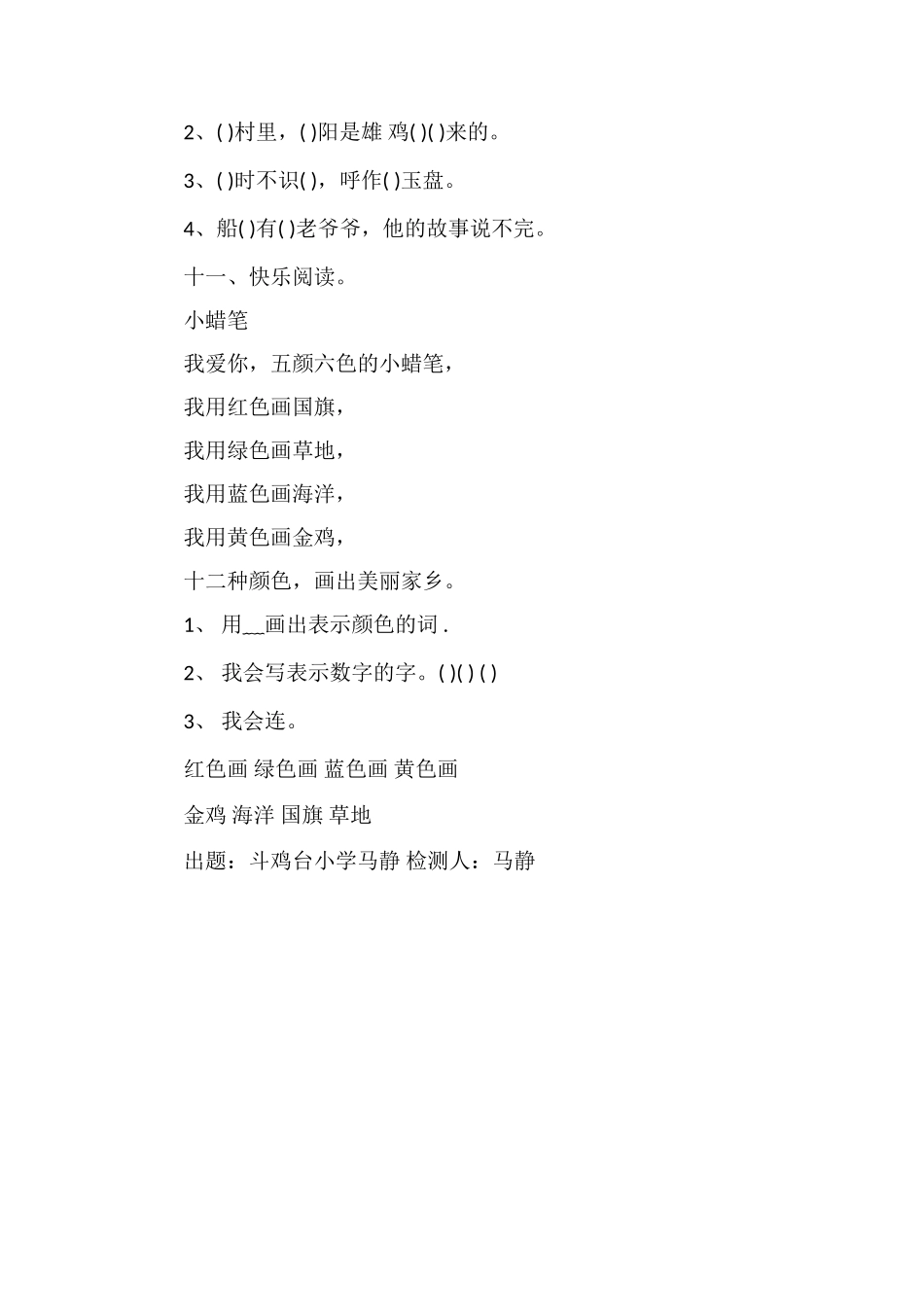 2、( )村里，( )阳是雄 鸡( )( )来的。

3、( )时不识( )，呼作( )玉盘。

4、船( )有( )老爷爷，他的故事说不完。

十一、快乐阅读。

小蜡笔

我爱你，五颜六色的小蜡笔，

我用红色画国旗，

我用绿色画草地，

我用蓝色画海洋，

我用黄色画金鸡，

十二种颜色，画出美丽家乡。

1、 用__画出表示颜色的词 .

2、 我会写表示数字的字。( )( ) ( )

3、 我会连。

红色画 绿色画 蓝色画 黄色画

金鸡 海洋 国旗 草地

出题：斗鸡台小学马静 检测人：马静